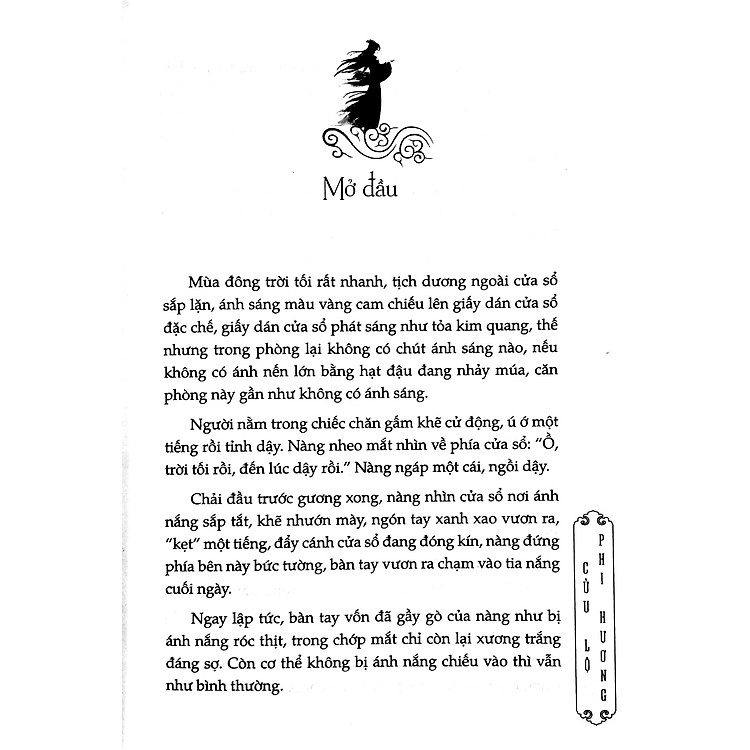 Mở đầu

Mùa đông trời tối rất nhanh, tịch dương ngoài cửa sổ sắp lặn, ánh sáng màu vàng cam chiếu lên giấy dán cửa sổ đặc chế, giấy dán cửa sổ phát sáng như tỏa kim quang, thế nhưng trong phòng lại không có chút ánh sáng nào, nếu không có ánh nến lớn bằng hạt đậu đang nhảy múa, căn phòng này gần như không có ánh sáng.

Người nằm trong chiếc chăn gấm khẽ cử động, ú ớ một tiếng rồi tỉnh dậy. Nàng nheo mắt nhìn về phía cửa sổ: "Ồ, trời tối rồi, đến lúc dậy rồi." Nàng ngáp một cái, ngồi dậy.

Chải đầu trước gương xong, nàng nhìn cửa sổ nơi ánh nắng sắp tắt, khẽ nhướn mày, ngón tay xanh xao vươn ra, "kẹt" một tiếng, đẩy cánh cửa sổ đang đóng kín, nàng đứng phía bên này bức tường, bàn tay vươn ra chạm vào tia nắng cuối ngày.

Ngay lập tức, bàn tay vốn đã gầy gò của nàng như bị ánh nắng róc thịt, trong chớp mắt chỉ còn lại xương trắng đáng sợ. Còn cơ thể không bị ánh nắng chiếu vào thì vẫn như bình thường.

CỬU LỘ PHI HƯƠNG